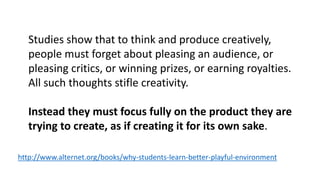 Studies show that to think and produce creatively, people must forget about pleasing an audience, or pleasing critics, or winning prizes, or earning royalties. All such thoughts stifle creativity.

Instead they must focus fully on the product they are trying to create, as if creating it for its own sake.

http://www.alternet.org/books/why-students-learn-better-playful-environment